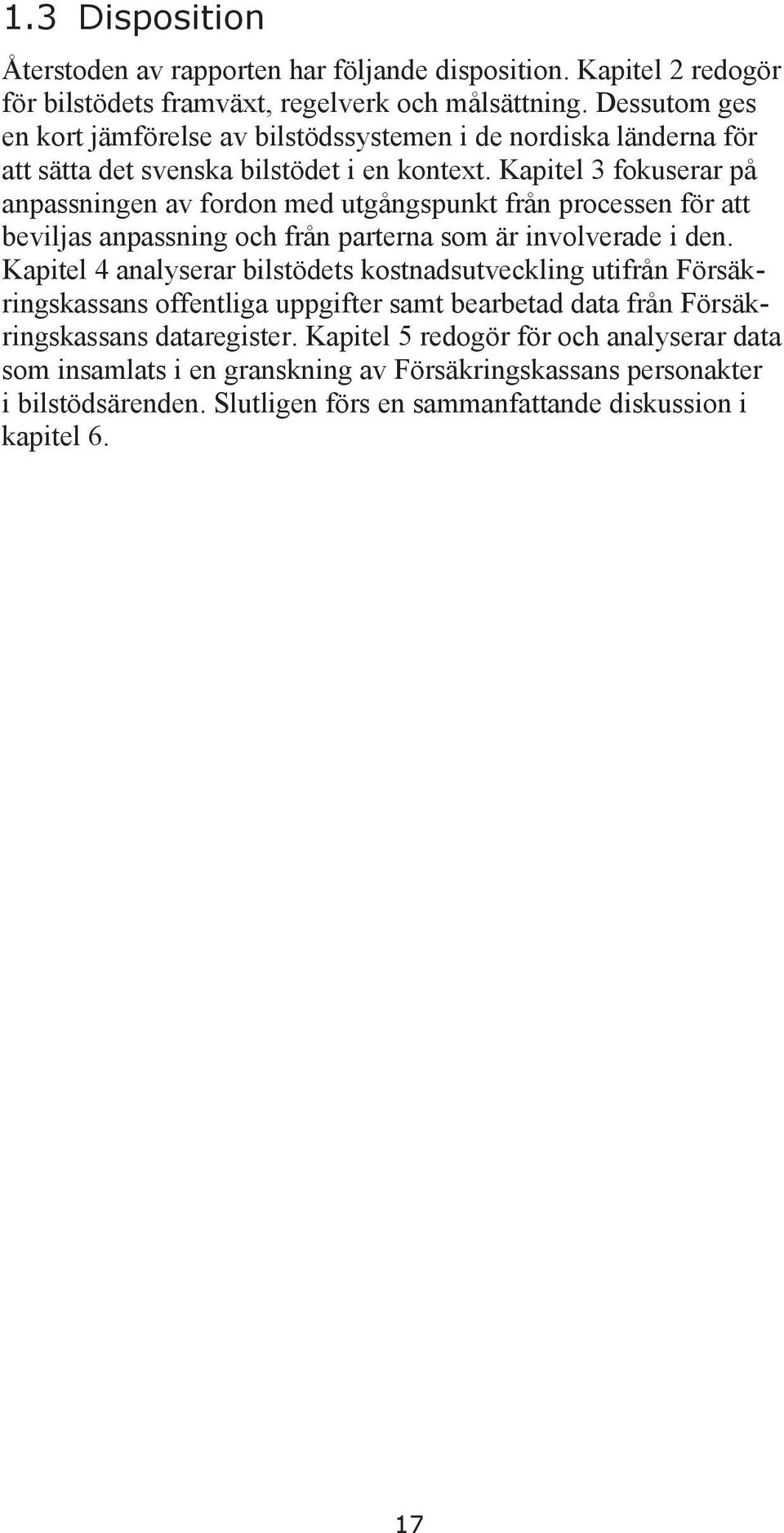 1.3 Disposition

Återstoden av rapporten har följande disposition. Kapitel 2 redogör för bilstödets framväxt, regelverk och målsättning. Dessutom ges en kort jämförelse av bilstödssystemen i de nordiska länderna för att sätta det svenska bilstödet i en kontext. Kapitel 3 fokuserar på anpassningen av fordon med utgångspunkt från processen för att beviljas anpassning och från parterna som är involverade i den. Kapitel 4 analyserar bilstödets kostnadsutveckling utifrån Försäkringskassans offentliga uppgifter samt bearbetad data från Försäkringskassans dataregister. Kapitel 5 redogör för och analyserar data som insamlats i en granskning av Försäkringskassans personakter i bilstödsärenden. Slutligen förs en sammanfattande diskussion i kapitel 6.

17